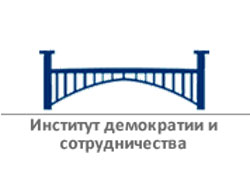 Институт демократии и сотрудничества